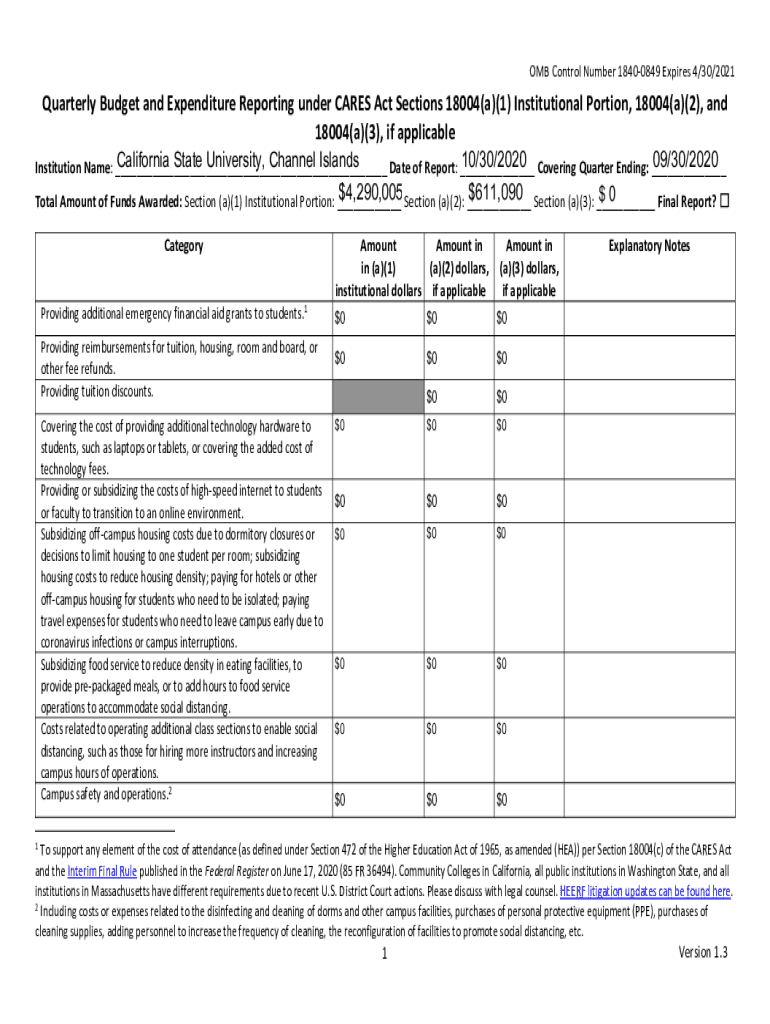 OMB Control Number 1840-0849 Expires 4/30/2021

Quarterly Budget and Expenditure Reporting under CARES Act Sections 18004(a)(1) Institutional Portion, 18004(a)(2), and 18004(a)(3), if applicable

Institution Name: California State University, Channel Islands Date of Report: 10/30/2020 Covering Quarter Ending: 09/30/2020

Total Amount of Funds Awarded: Section (a)(1) Institutional Portion: $4,290,005 Section (a)(2): $611,090 Section (a)(3): $ 0 Final Report? ☐

| Category | Amount in (a)(1) institutional dollars | Amount in (a)(2) dollars, if applicable | Amount in (a)(3) dollars, if applicable | Explanatory Notes |
|---|---|---|---|---|
| Providing additional emergency financial aid grants to students.$^1$ | $0 | $0 | $0 | |
| Providing reimbursements for tuition, housing, room and board, or other fee refunds. | $0 | $0 | $0 | |
| Providing tuition discounts. | | $0 | $0 | |
| Covering the cost of providing additional technology hardware to students, such as laptops or tablets, or covering the added cost of technology fees. | $0 | $0 | $0 | |
| Providing or subsidizing the costs of high-speed internet to students or faculty to transition to an online environment. | $0 | $0 | $0 | |
| Subsidizing off-campus housing costs due to dormitory closures or decisions to limit housing to one student per room; subsidizing housing costs to reduce housing density; paying for hotels or other off-campus housing for students who need to be isolated; paying travel expenses for students who need to leave campus early due to coronavirus infections or campus interruptions. | $0 | $0 | $0 | |
| Subsidizing food service to reduce density in eating facilities, to provide pre-packaged meals, or to add hours to food service operations to accommodate social distancing. | $0 | $0 | $0 | |
| Costs related to operating additional class sections to enable social distancing, such as those for hiring more instructors and increasing campus hours of operations. | $0 | $0 | $0 | |
| Campus safety and operations.$^2$ | $0 | $0 | $0 | |

$^1$ To support any element of the cost of attendance (as defined under Section 472 of the Higher Education Act of 1965, as amended (HEA)) per Section 18004(c) of the CARES Act and the Interim Final Rule published in the Federal Register on June 17, 2020 (85 FR 36494). Community Colleges in California, all public institutions in Washington State, and all institutions in Massachusetts have different requirements due to recent U.S. District Court actions. Please discuss with legal counsel. HEERF litigation updates can be found here.
$^2$ Including costs or expenses related to the disinfecting and cleaning of dorms and other campus facilities, purchases of personal protective equipment (PPE), purchases of cleaning supplies, adding personnel to increase the frequency of cleaning, the reconfiguration of facilities to promote social distancing, etc.

1

Version 1.3